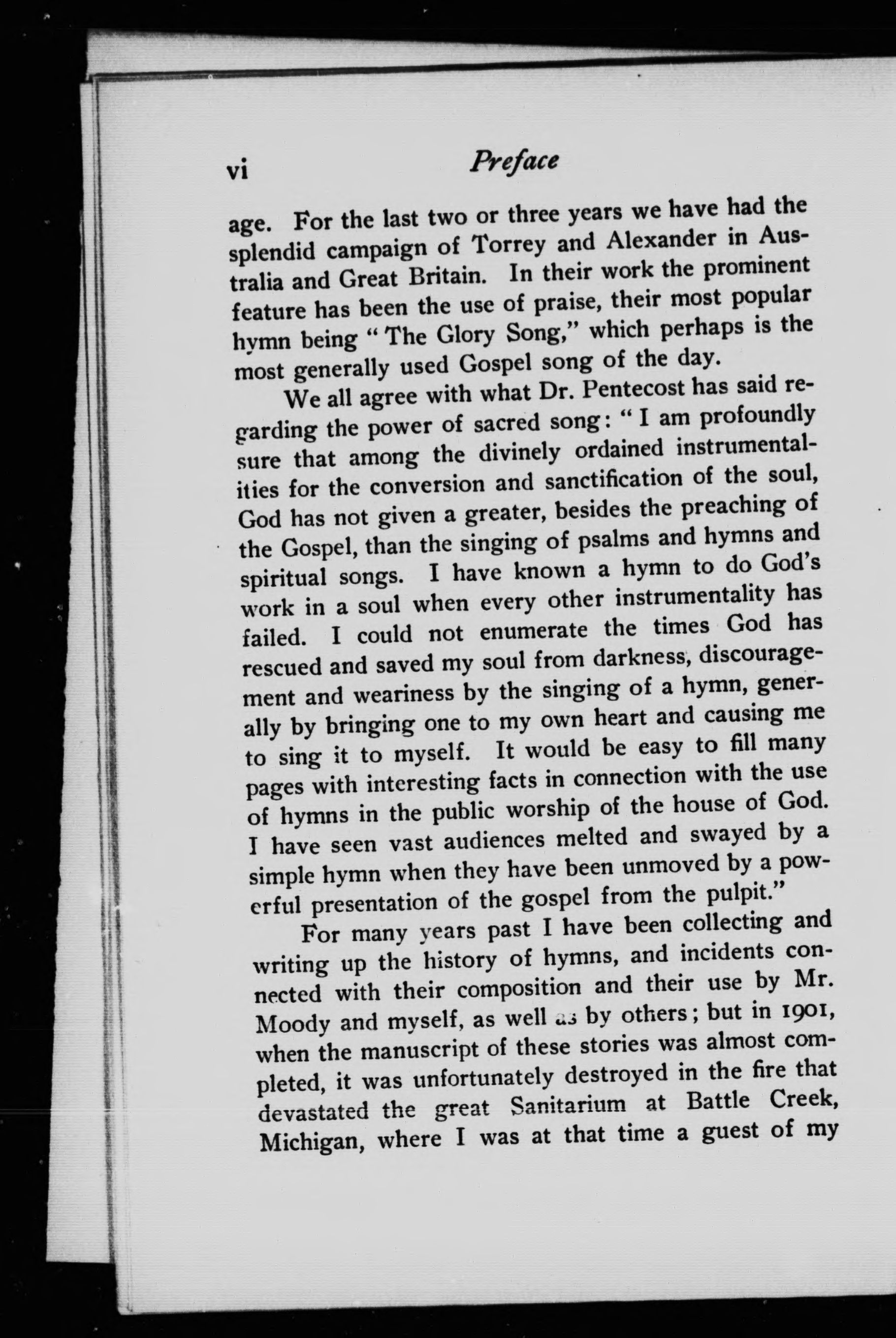 vi Preface

age. For the last two or three years we have had the splendid campaign of Torrey and Alexander in Australia and Great Britain. In their work the prominent feature has been the use of praise, their most popular hymn being "The Glory Song," which perhaps is the most generally used Gospel song of the day.

We all agree with what Dr. Pentecost has said regarding the power of sacred song: "I am profoundly sure that among the divinely ordained instrumentalities for the conversion and sanctification of the soul, God has not given a greater, besides the preaching of the Gospel, than the singing of psalms and hymns and spiritual songs. I have known a hymn to do God's work in a soul when every other instrumentality has failed. I could not enumerate the times God has rescued and saved my soul from darkness, discouragement and weariness by the singing of a hymn, generally by bringing one to my own heart and causing me to sing it to myself. It would be easy to fill many pages with interesting facts in connection with the use of hymns in the public worship of the house of God. I have seen vast audiences melted and swayed by a simple hymn when they have been unmoved by a powerful presentation of the gospel from the pulpit."

For many years past I have been collecting and writing up the history of hymns, and incidents connected with their composition and their use by Mr. Moody and myself, as well as by others; but in 1901, when the manuscript of these stories was almost completed, it was unfortunately destroyed in the fire that devastated the great Sanitarium at Battle Creek, Michigan, where I was at that time a guest of my